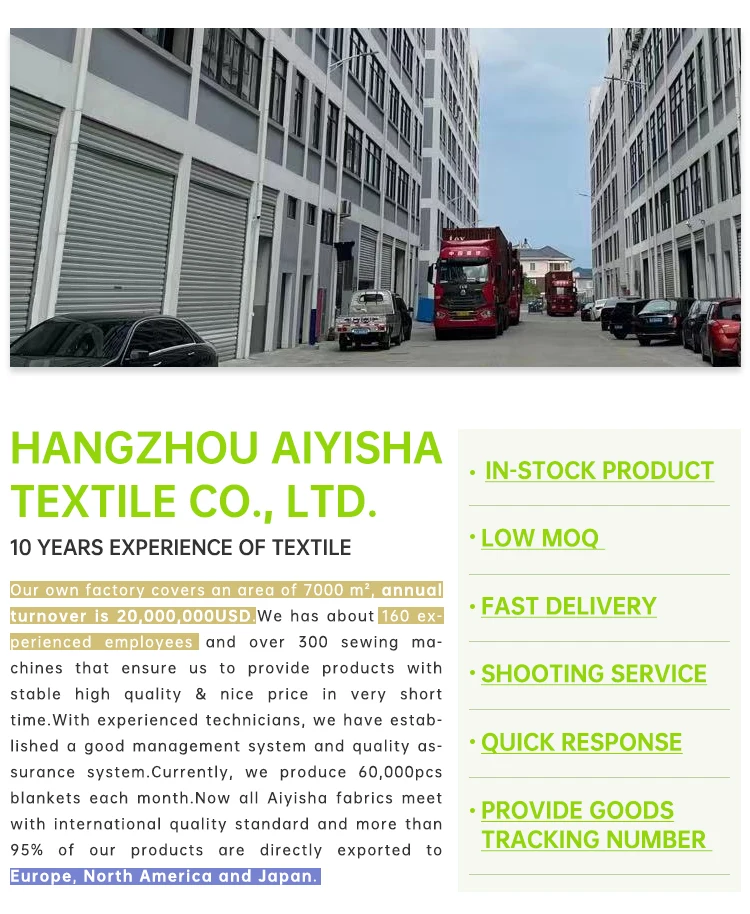 HANGZHOU AIYISHA TEXTILE CO., LTD.

10 YEARS EXPERIENCE OF TEXTILE

Our own factory covers an area of 7000 m², annual turnover is 20,000,000USD.We has about 160 experienced employees and over 300 sewing machines that ensure us to provide products with stable high quality & nice price in very short time.With experienced technicians, we have established a good management system and quality assurance system.Currently, we produce 60,000pcs blankets each month.Now all Aiyisha fabrics meet with international quality standard and more than 95% of our products are directly exported to Europe, North America and Japan.

· IN-STOCK PRODUCT

· LOW MOQ

· FAST DELIVERY

· SHOOTING SERVICE

· QUICK RESPONSE

· PROVIDE GOODS TRACKING NUMBER